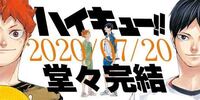 ハイキュー!!
2020/07/20
堂々完結